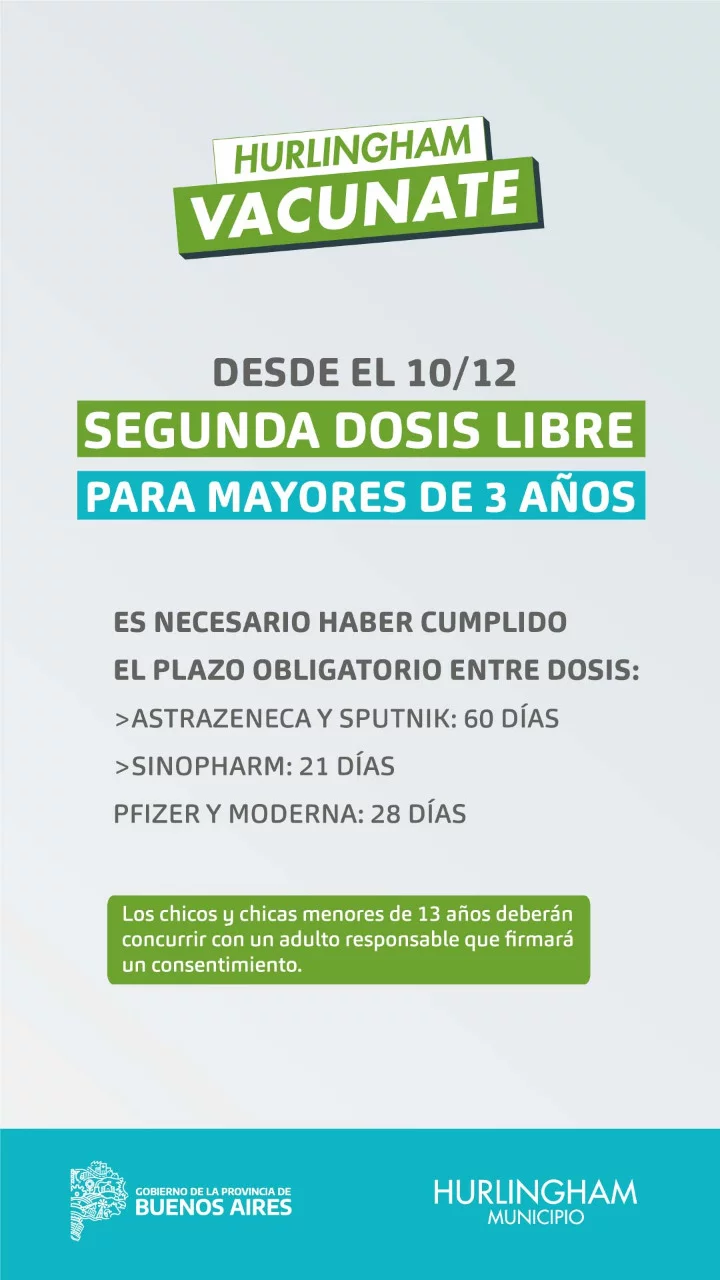 HURLINGHAM
VACUNATE

DESDE EL 10/12
SEGUNDA DOSIS LIBRE
PARA MAYORES DE 3 AÑOS

ES NECESARIO HABER CUMPLIDO
EL PLAZO OBLIGATORIO ENTRE DOSIS:
>ASTRAZENECA Y SPUTNIK: 60 DÍAS
>SINOPHARM: 21 DÍAS
PFIZER Y MODERNA: 28 DÍAS

Los chicos y chicas menores de 13 años deberán concurrir con un adulto responsable que firmará un consentimiento.

GOBIERNO DE LA PROVINCIA DE
BUENOS AIRES

HURLINGHAM
MUNICIPIO